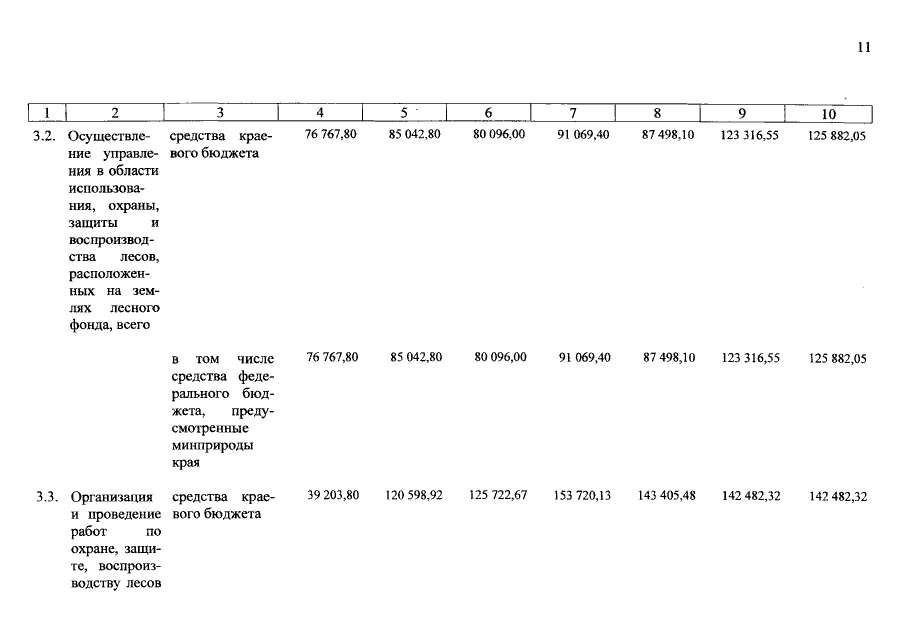 11

| 1 | 2 | 3 | 4 | 5 | 6 | 7 | 8 | 9 | 10 |
|---|---|---|---|---|---|---|---|---|---|
| 3.2. | Осуществление управления в области использования, охраны, защиты и воспроизводства лесов, расположенных на землях лесного фонда, всего | средства краевого бюджета | 76 767,80 | 85 042,80 | 80 096,00 | 91 069,40 | 87 498,10 | 123 316,55 | 125 882,05 |
| | | в том числе средства федерального бюджета, предусмотренные минприроды края | 76 767,80 | 85 042,80 | 80 096,00 | 91 069,40 | 87 498,10 | 123 316,55 | 125 882,05 |
| 3.3. | Организация и проведение работ по охране, защите, воспроизводству лесов | средства краевого бюджета | 39 203,80 | 120 598,92 | 125 722,67 | 153 720,13 | 143 405,48 | 142 482,32 | 142 482,32 |